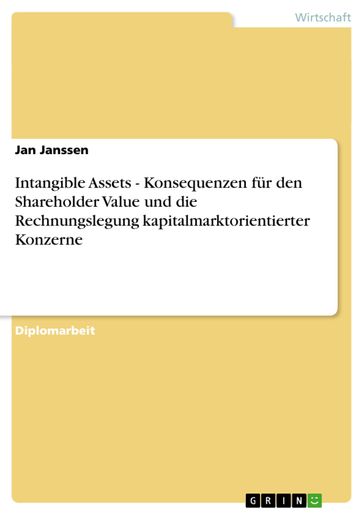 Wirtschaft

Jan Janssen

Intangible Assets - Konsequenzen für den Shareholder Value und die Rechnungslegung kapitalmarktorientierter Konzerne

Diplomarbeit

GRIN